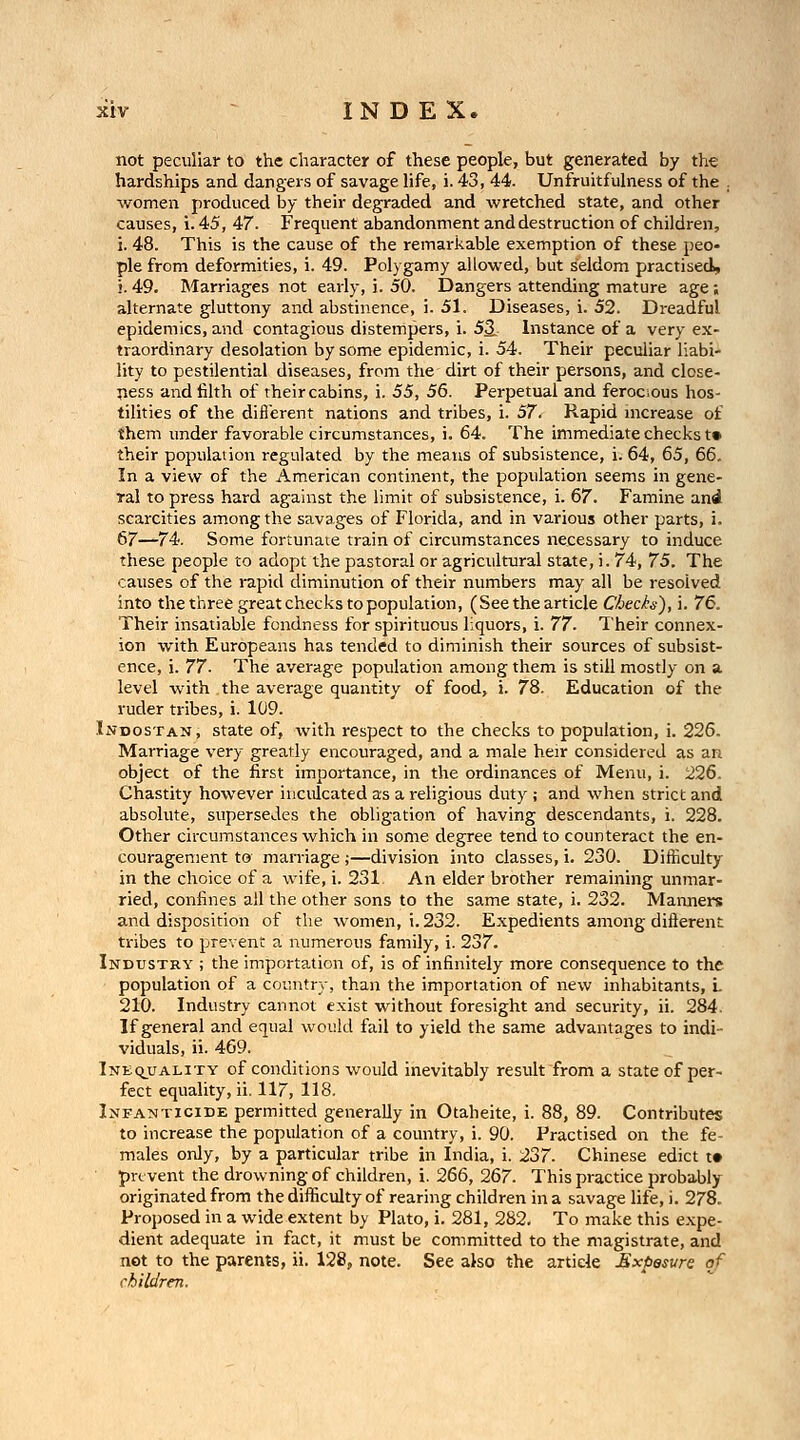 xiv INDEX.

not peculiar to the character of these people, but generated by the hardships and dangers of savage life, i. 43, 44. Unfruitfulness of the women produced by their degraded and wretched state, and other causes, i. 45, 47. Frequent abandonment and destruction of children, i. 48. This is the cause of the remarkable exemption of these people from deformities, i. 49. Polygamy allowed, but seldom practised, i. 49. Marriages not early, i. 50. Dangers attending mature age; alternate gluttony and abstinence, i. 51. Diseases, i. 52. Dreadful epidemics, and contagious distempers, i. 53. Instance of a very extraordinary desolation by some epidemic, i. 54. Their peculiar liability to pestilential diseases, from the dirt of their persons, and closeness and filth of their cabins, i. 55, 56. Perpetual and ferocious hostilities of the different nations and tribes, i. 57. Rapid increase of them under favorable circumstances, i. 64. The immediate checks to their population regulated by the means of subsistence, i. 64, 65, 66. In a view of the American continent, the population seems in general to press hard against the limit of subsistence, i. 67. Famine and scarcities among the savages of Florida, and in various other parts, i. 67—74. Some fortunate train of circumstances necessary to induce these people to adopt the pastoral or agricultural state, i. 74, 75. The causes of the rapid diminution of their numbers may all be resolved into the three great checks to population, (See the article Checks), i. 76. Their insatiable fondness for spirituous liquors, i. 77. Their connexion with Europeans has tended to diminish their sources of subsistence, i. 77. The average population among them is still mostly on a level with the average quantity of food, i. 78. Education of the ruder tribes, i. 109.

Indostan, state of, with respect to the checks to population, i. 226. Marriage very greatly encouraged, and a male heir considered as an object of the first importance, in the ordinances of Menu, i. 226. Chastity however inculcated as a religious duty; and when strict and absolute, supersedes the obligation of having descendants, i. 228. Other circumstances which in some degree tend to counteract the encouragement to marriage;—division into classes, i. 230. Difficulty in the choice of a wife, i. 231 An elder brother remaining unmarried, confines all the other sons to the same state, i. 232. Manners and disposition of the women, i. 232. Expedients among different tribes to prevent a numerous family, i. 237.

Industry; the importation of, is of infinitely more consequence to the population of a country, than the importation of new inhabitants, i. 210. Industry cannot exist without foresight and security, ii. 284. If general and equal would fail to yield the same advantages to individuals, ii. 469.

Inequality of conditions would inevitably result from a state of perfect equality, ii. 117, 118.

Infanticide permitted generally in Otaheite, i. 88, 89. Contributes to increase the population of a country, i. 90. Practised on the females only, by a particular tribe in India, i. 237. Chinese edict to prevent the drowning of children, i. 266, 267. This practice probably originated from the difficulty of rearing children in a savage life, i. 278. Proposed in a wide extent by Plato, i. 281, 282. To make this expedient adequate in fact, it must be committed to the magistrate, and not to the parents, ii. 128, note. See also the article Exposure of children.